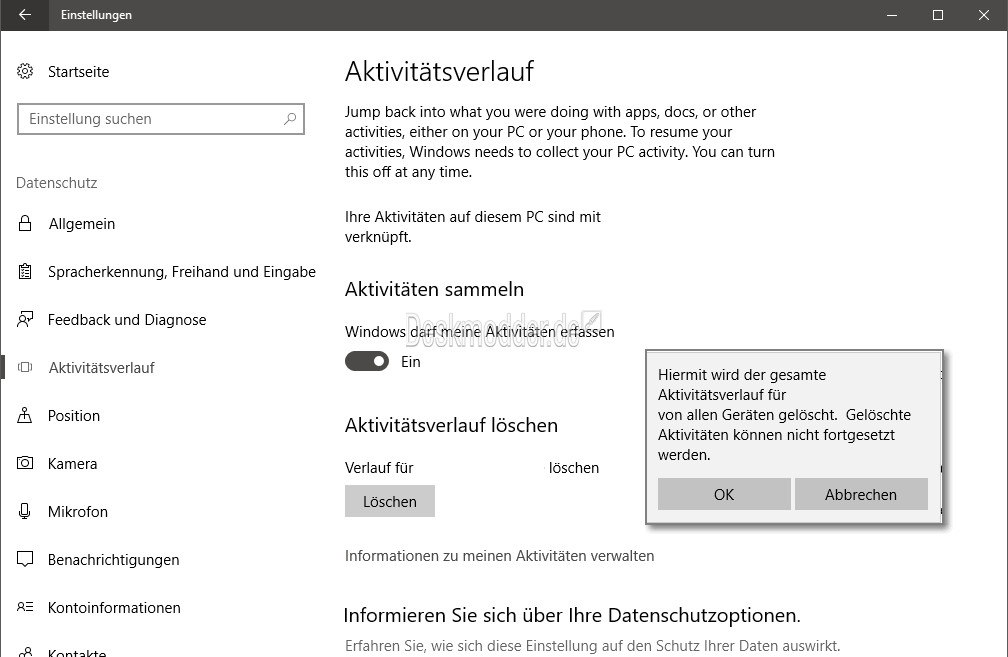 Einstellungen

Startseite

Einstellung suchen

Datenschutz

Allgemein

Spracherkennung, Freihand und Eingabe

Feedback und Diagnose

Aktivitätsverlauf

Position

Kamera

Mikrofon

Benachrichtigungen

Kontoinformationen

Kontakte

Aktivitätsverlauf

Jump back into what you were doing with apps, docs, or other activities, either on your PC or your phone. To resume your activities, Windows needs to collect your PC activity. You can turn this off at any time.

Ihre Aktivitäten auf diesem PC sind mit verknüpft.

Aktivitäten sammeln

Windows darf meine Aktivitäten erfassen

Deskmodder.de

Ein

Aktivitätsverlauf löschen

Verlauf für löschen

Löschen

Informationen zu meinen Aktivitäten verwalten

Informieren Sie sich über Ihre Datenschutzoptionen.

Erfahren Sie, wie sich diese Einstellung auf den Schutz Ihrer Daten auswirkt.

Hiermit wird der gesamte Aktivitätsverlauf für von allen Geräten gelöscht. Gelöschte Aktivitäten können nicht fortgesetzt werden.

OK

Abbrechen